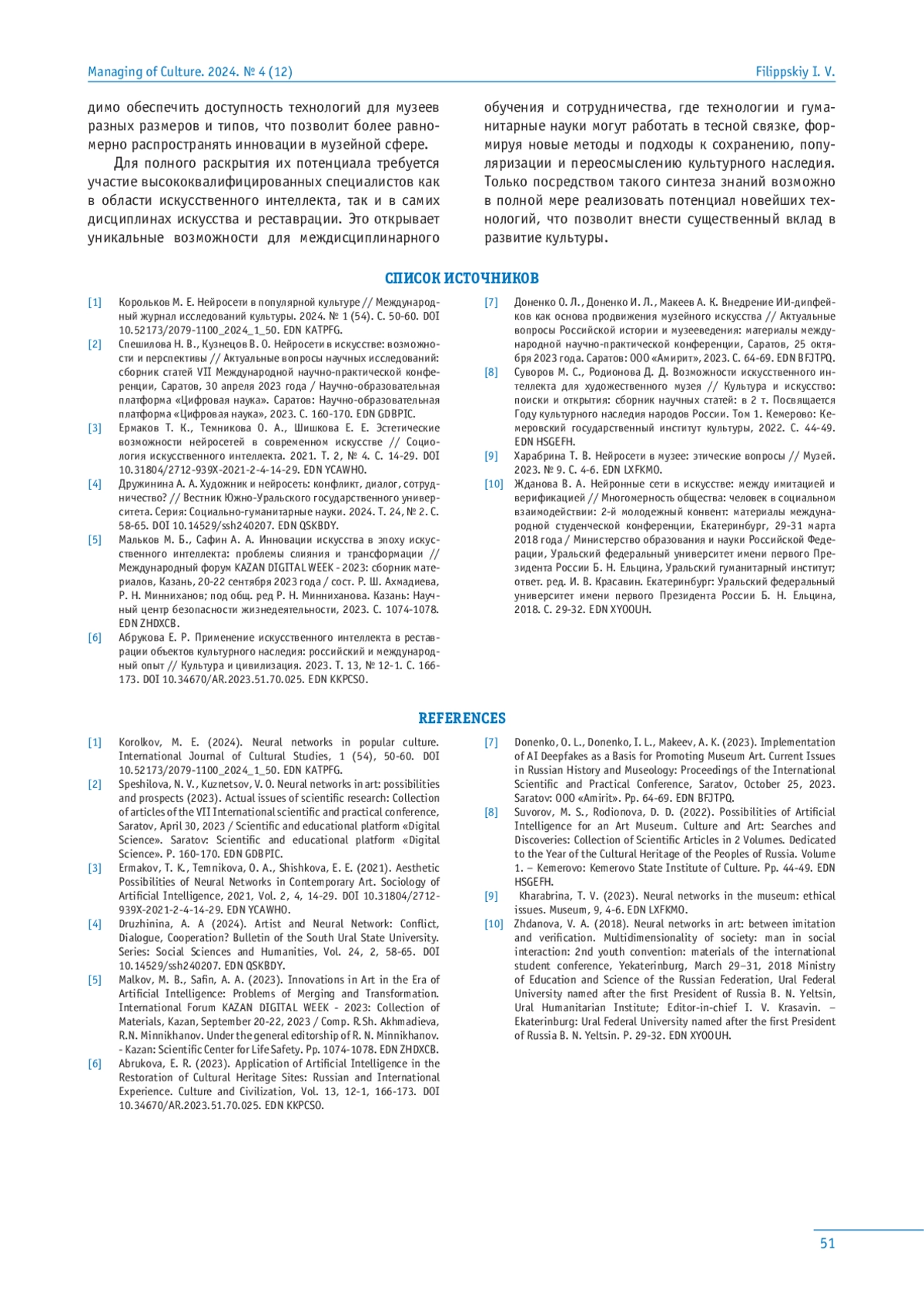 Managing of Culture. 2024. № 4 (12)

Filippskiy I. V.

димо обеспечить доступность технологий для музеев разных размеров и типов, что позволит более равномерно распространять инновации в музейной сфере.

Для полного раскрытия их потенциала требуется участие высококвалифицированных специалистов как в области искусственного интеллекта, так и в самих дисциплинах искусства и реставрации. Это открывает уникальные возможности для междисциплинарного обучения и сотрудничества, где технологии и гуманитарные науки могут работать в тесной связке, формируя новые методы и подходы к сохранению, популяризации и переосмыслению культурного наследия. Только посредством такого синтеза знаний возможно в полной мере реализовать потенциал новейших технологий, что позволит внести существенный вклад в развитие культуры.

СПИСОК ИСТОЧНИКОВ

[1] Корольков М. Е. Нейросети в популярной культуре // Международный журнал исследований культуры. 2024. № 1 (54). С. 50-60. DOI 10.52173/2079-1100_2024_1_50. EDN KATPFG.

[2] Спешилова Н. В., Кузнецов В. О. Нейросети в искусстве: возможности и перспективы // Актуальные вопросы научных исследований: сборник статей VII Международной научно-практической конференции, Саратов, 30 апреля 2023 года / Научно-образовательная платформа «Цифровая наука». Саратов: Научно-образовательная платформа «Цифровая наука», 2023. С. 160-170. EDN GDBPIC.

[3] Ермаков Т. К., Темникова О. А., Шишкова Е. Е. Эстетические возможности нейросетей в современном искусстве // Социология искусственного интеллекта. 2021. Т. 2, № 4. С. 14-29. DOI 10.31804/2712-939X-2021-2-4-14-29. EDN YCAWHO.

[4] Дружинина А. А. Художник и нейросеть: конфликт, диалог, сотрудничество? // Вестник Южно-Уральского государственного университета. Серия: Социально-гуманитарные науки. 2024. Т. 24, № 2. С. 58-65. DOI 10.14529/ssh240207. EDN QSKBDY.

[5] Мальков М. Б., Сафин А. А. Инновации искусства в эпоху искусственного интеллекта: проблемы слияния и трансформации // Международный форум KAZAN DIGITAL WEEK - 2023: сборник материалов, Казань, 20-22 сентября 2023 года / сост. Р. Ш. Ахмадиева, Р. Н. Минниханов; под общ. ред Р. Н. Минниханова. Казань: Научный центр безопасности жизнедеятельности, 2023. С. 1074-1078. EDN ZHDXCB.

[6] Абрукова Е. Р. Применение искусственного интеллекта в реставрации объектов культурного наследия: российский и международный опыт // Культура и цивилизация. 2023. Т. 13, № 12-1. С. 166-173. DOI 10.34670/AR.2023.51.70.025. EDN KKPCSO.

[7] Доненко О. Л., Доненко И. Л., Макеев А. К. Внедрение ИИ-дипфейков как основа продвижения музейного искусства // Актуальные вопросы Российской истории и музееведения: материалы международной научно-практической конференции, Саратов, 25 октября 2023 года. Саратов: ООО «Амирит», 2023. С. 64-69. EDN BFJTPQ.

[8] Суворов М. С., Родионова Д. Д. Возможности искусственного интеллекта для художественного музея // Культура и искусство: поиски и открытия: сборник научных статей: в 2 т. Посвящается Году культурного наследия народов России. Том 1. Кемерово: Кемеровский государственный институт культуры, 2022. С. 44-49. EDN HSGEFH.

[9] Харабрина Т. В. Нейросети в музее: этические вопросы // Музей. 2023. № 9. С. 4-6. EDN LXFKMO.

[10] Жданова В. А. Нейронные сети в искусстве: между имитацией и верификацией // Многомерность общества: человек в социальном взаимодействии: 2-й молодежный конвент: материалы международной студенческой конференции, Екатеринбург, 29-31 марта 2018 года / Министерство образования и науки Российской Федерации, Уральский федеральный университет имени первого Президента России Б. Н. Ельцина, Уральский гуманитарный институт; ответ. ред. И. В. Красавин. Екатеринбург: Уральский федеральный университет имени первого Президента России Б. Н. Ельцина, 2018. С. 29-32. EDN XYOOUH.

REFERENCES

[1] Korolkov, M. E. (2024). Neural networks in popular culture. International Journal of Cultural Studies, 1 (54), 50-60. DOI 10.52173/2079-1100_2024_1_50. EDN KATPFG.

[2] Speshilova, N. V., Kuznetsov, V. O. Neural networks in art: possibilities and prospects (2023). Actual issues of scientific research: Collection of articles of the VII International scientific and practical conference, Saratov, April 30, 2023 / Scientific and educational platform «Digital Science». Saratov: Scientific and educational platform «Digital Science». P. 160-170. EDN GDBPIC.

[3] Ermakov, T. K., Temnikova, O. A., Shishkova, E. E. (2021). Aesthetic Possibilities of Neural Networks in Contemporary Art. Sociology of Artificial Intelligence, 2021, Vol. 2, 4, 14-29. DOI 10.31804/2712-939X-2021-2-4-14-29. EDN YCAWHO.

[4] Druzhinina, A. A (2024). Artist and Neural Network: Conflict, Dialogue, Cooperation? Bulletin of the South Ural State University. Series: Social Sciences and Humanities, Vol. 24, 2, 58-65. DOI 10.14529/ssh240207. EDN QSKBDY.

[5] Malkov, M. B., Safin, A. A. (2023). Innovations in Art in the Era of Artificial Intelligence: Problems of Merging and Transformation. International Forum KAZAN DIGITAL WEEK - 2023: Collection of Materials, Kazan, September 20-22, 2023 / Comp. R.Sh. Akhmadieva, R.N. Minnikhanov. Under the general editorship of R. N. Minnikhanov. - Kazan: Scientific Center for Life Safety. Pp. 1074-1078. EDN ZHDXCB.

[6] Abrukova, E. R. (2023). Application of Artificial Intelligence in the Restoration of Cultural Heritage Sites: Russian and International Experience. Culture and Civilization, Vol. 13, 12-1, 166-173. DOI 10.34670/AR.2023.51.70.025. EDN KKPCSO.

[7] Donenko, O. L., Donenko, I. L., Makeev, A. K. (2023). Implementation of AI Deepfakes as a Basis for Promoting Museum Art. Current Issues in Russian History and Museology: Proceedings of the International Scientific and Practical Conference, Saratov, October 25, 2023. Saratov: OOO «Amirit». Pp. 64-69. EDN BFJTPQ.

[8] Suvorov, M. S., Rodionova, D. D. (2022). Possibilities of Artificial Intelligence for an Art Museum. Culture and Art: Searches and Discoveries: Collection of Scientific Articles in 2 Volumes. Dedicated to the Year of the Cultural Heritage of the Peoples of Russia. Volume 1. – Kemerovo: Kemerovo State Institute of Culture. Pp. 44-49. EDN HSGEFH.

[9] Kharabrina, T. V. (2023). Neural networks in the museum: ethical issues. Museum, 9, 4-6. EDN LXFKMO.

[10] Zhdanova, V. A. (2018). Neural networks in art: between imitation and verification. Multidimensionality of society: man in social interaction: 2nd youth convention: materials of the international student conference, Yekaterinburg, March 29–31, 2018 Ministry of Education and Science of the Russian Federation, Ural Federal University named after the first President of Russia B. N. Yeltsin, Ural Humanitarian Institute; Editor-in-chief I. V. Krasavin. – Ekaterinburg: Ural Federal University named after the first President of Russia B. N. Yeltsin. P. 29-32. EDN XYOOUH.

51